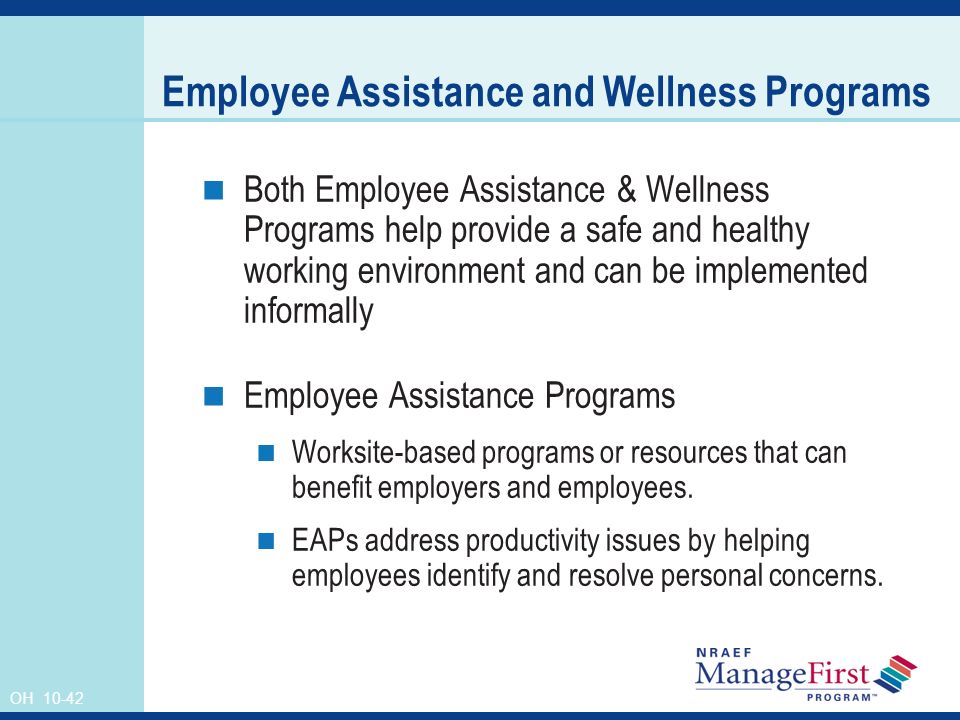 Employee Assistance and Wellness Programs

Both Employee Assistance & Wellness Programs help provide a safe and healthy working environment and can be implemented informally

Employee Assistance Programs

Worksite-based programs or resources that can benefit employers and employees.

EAPs address productivity issues by helping employees identify and resolve personal concerns.

OH 10-42

NRAEF ManageFirst PROGRAM™